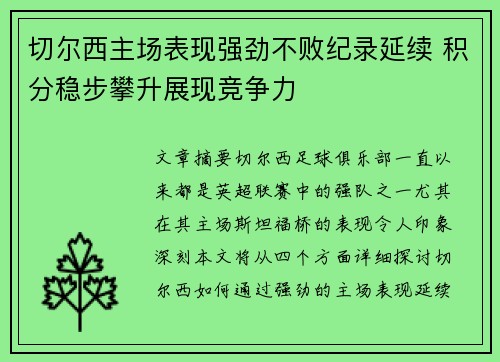 切尔西主场表现强劲不败纪录延续 积分稳步攀升展现竞争力

文章摘要切尔西足球俱乐部一直以来都是英超联赛中的强队之一尤其在其主场斯坦福桥的表现令人印象深刻本文将从四个方面详细探讨切尔西如何通过强劲的主场表现延续